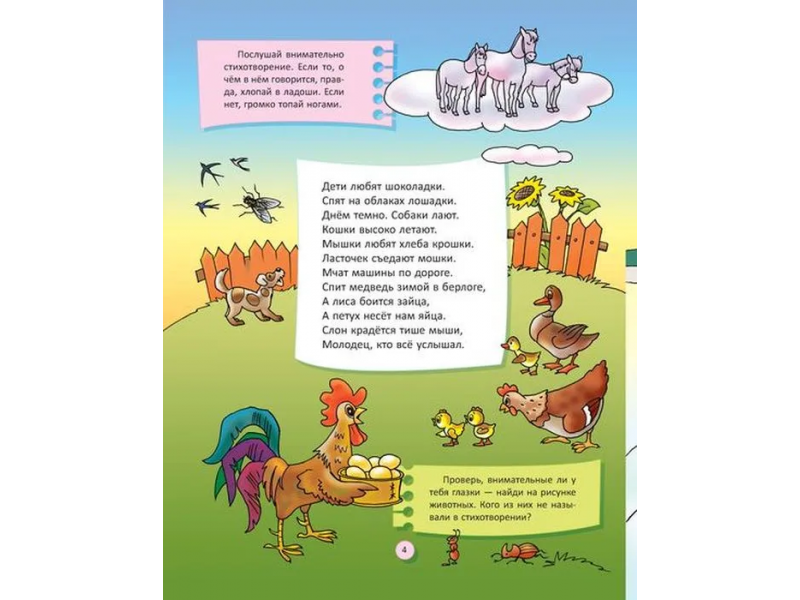 Послушай внимательно стихотворение. Если то, о чём в нём говорится, правда, хлопай в ладоши. Если нет, громко топай ногами.

Дети любят шоколадки.
Спят на облаках лошадки.
Днём темно. Собаки лают.
Кошки высоко летают.
Мышки любят хлеба крошки.
Ласточек съедают мошки.
Мчат машины по дороге.
Спит медведь зимой в берлоге,
А лиса боится зайца,
А петух несёт нам яйца.
Слон крадётся тише мыши,
Молодец, кто всё услышал.

Проверь, внимательные ли у тебя глазки — найди на рисунке животных. Кого из них не называли в стихотворении?

4